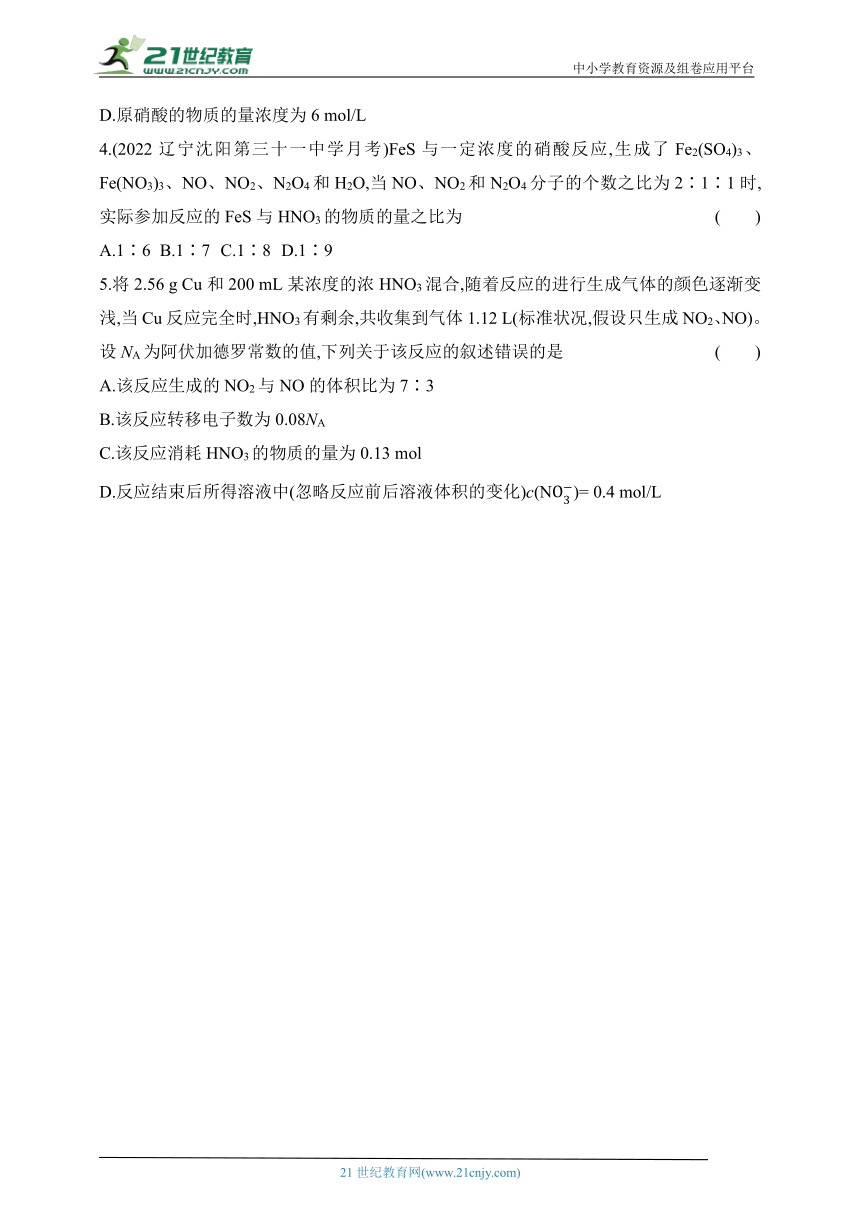 21世纪教育
www.21cnjy.com
中小学教育资源及组卷应用平台

D.原硝酸的物质的量浓度为 6 mol/L

4.(2022 辽宁沈阳第三十一中学月考)FeS 与一定浓度的硝酸反应,生成了 $Fe_2(SO_4)_3$、$Fe(NO_3)_3$、NO、$NO_2$、$N_2O_4$ 和 $H_2O$,当 NO、$NO_2$ 和 $N_2O_4$ 分子的个数之比为 2∶1∶1 时,实际参加反应的 FeS 与 $HNO_3$ 的物质的量之比为 ( )

A.1∶6 B.1∶7 C.1∶8 D.1∶9

5.将 2.56 g Cu 和 200 mL 某浓度的浓 $HNO_3$ 混合,随着反应的进行生成气体的颜色逐渐变浅,当 Cu 反应完全时,$HNO_3$ 有剩余,共收集到气体 1.12 L(标准状况,假设只生成 $NO_2$、NO)。设 $N_A$ 为阿伏加德罗常数的值,下列关于该反应的叙述错误的是 ( )

A.该反应生成的 $NO_2$ 与 NO 的体积比为 7∶3

B.该反应转移电子数为 $0.08N_A$

C.该反应消耗 $HNO_3$ 的物质的量为 0.13 mol

D.反应结束后所得溶液中(忽略反应前后溶液体积的变化)$c(NO_3^-)$= 0.4 mol/L

21 世纪教育网(www.21cnjy.com)